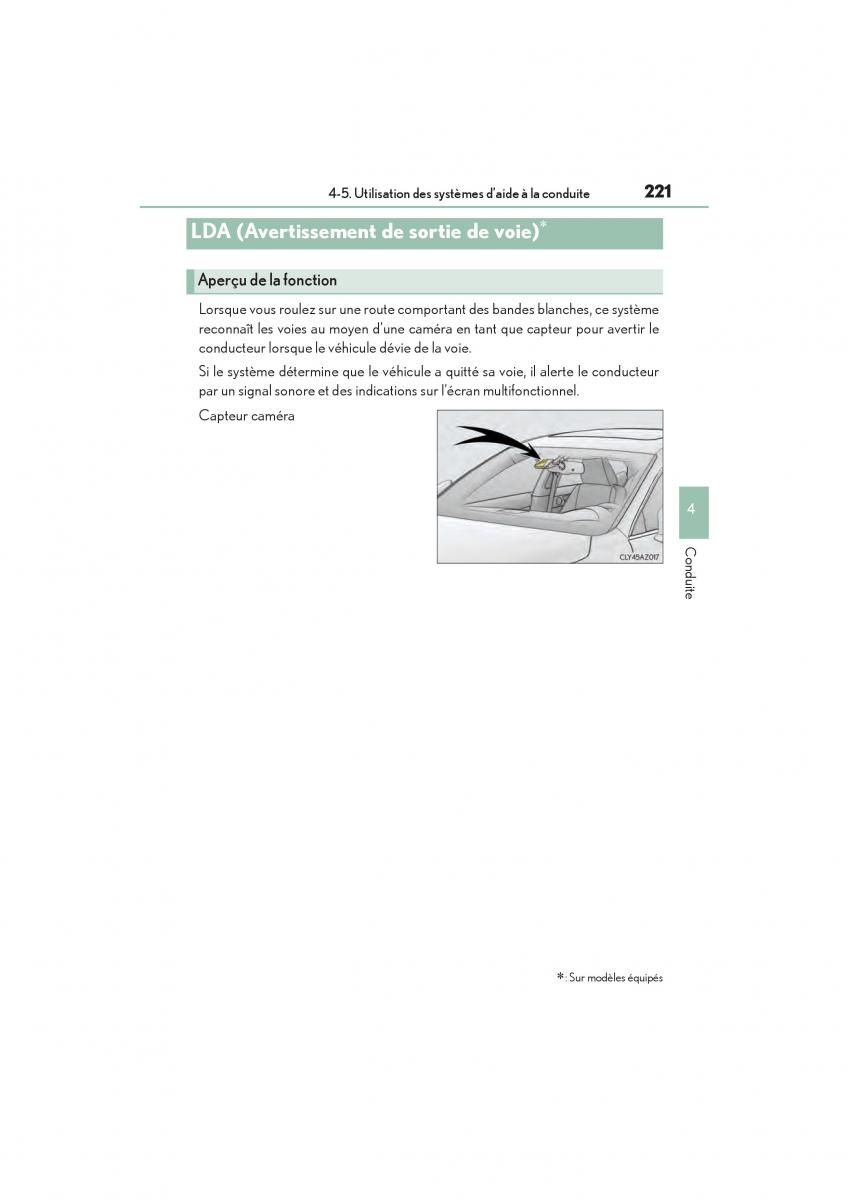 4-5. Utilisation des systèmes d'aide à la conduite 221

LDA (Avertissement de sortie de voie)*

Aperçu de la fonction

Lorsque vous roulez sur une route comportant des bandes blanches, ce système reconnaît les voies au moyen d'une caméra en tant que capteur pour avertir le conducteur lorsque le véhicule dévie de la voie.

Si le système détermine que le véhicule a quitté sa voie, il alerte le conducteur par un signal sonore et des indications sur l'écran multifonctionnel.

Capteur caméra

CLY45AZ017

4

Conduite

*: Sur modèles équipés